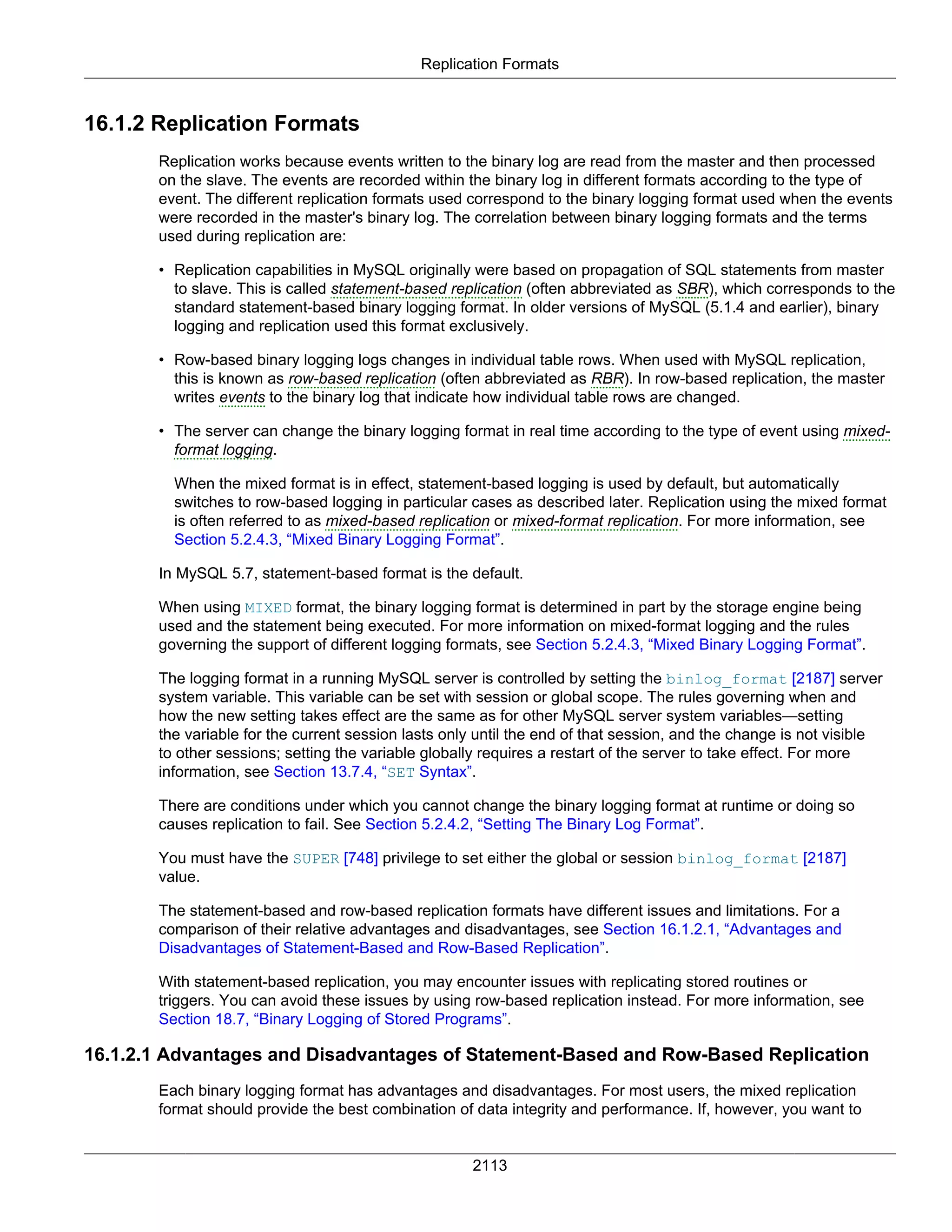 Replication Formats

16.1.2 Replication Formats

Replication works because events written to the binary log are read from the master and then processed on the slave. The events are recorded within the binary log in different formats according to the type of event. The different replication formats used correspond to the binary logging format used when the events were recorded in the master's binary log. The correlation between binary logging formats and the terms used during replication are:

• Replication capabilities in MySQL originally were based on propagation of SQL statements from master to slave. This is called statement-based replication (often abbreviated as SBR), which corresponds to the standard statement-based binary logging format. In older versions of MySQL (5.1.4 and earlier), binary logging and replication used this format exclusively.

• Row-based binary logging logs changes in individual table rows. When used with MySQL replication, this is known as row-based replication (often abbreviated as RBR). In row-based replication, the master writes events to the binary log that indicate how individual table rows are changed.

• The server can change the binary logging format in real time according to the type of event using mixed-format logging.

When the mixed format is in effect, statement-based logging is used by default, but automatically switches to row-based logging in particular cases as described later. Replication using the mixed format is often referred to as mixed-based replication or mixed-format replication. For more information, see Section 5.2.4.3, “Mixed Binary Logging Format”.

In MySQL 5.7, statement-based format is the default.

When using MIXED format, the binary logging format is determined in part by the storage engine being used and the statement being executed. For more information on mixed-format logging and the rules governing the support of different logging formats, see Section 5.2.4.3, “Mixed Binary Logging Format”.

The logging format in a running MySQL server is controlled by setting the binlog_format [2187] server system variable. This variable can be set with session or global scope. The rules governing when and how the new setting takes effect are the same as for other MySQL server system variables—setting the variable for the current session lasts only until the end of that session, and the change is not visible to other sessions; setting the variable globally requires a restart of the server to take effect. For more information, see Section 13.7.4, “SET Syntax”.

There are conditions under which you cannot change the binary logging format at runtime or doing so causes replication to fail. See Section 5.2.4.2, “Setting The Binary Log Format”.

You must have the SUPER [748] privilege to set either the global or session binlog_format [2187] value.

The statement-based and row-based replication formats have different issues and limitations. For a comparison of their relative advantages and disadvantages, see Section 16.1.2.1, “Advantages and Disadvantages of Statement-Based and Row-Based Replication”.

With statement-based replication, you may encounter issues with replicating stored routines or triggers. You can avoid these issues by using row-based replication instead. For more information, see Section 18.7, “Binary Logging of Stored Programs”.

16.1.2.1 Advantages and Disadvantages of Statement-Based and Row-Based Replication

Each binary logging format has advantages and disadvantages. For most users, the mixed replication format should provide the best combination of data integrity and performance. If, however, you want to

2113